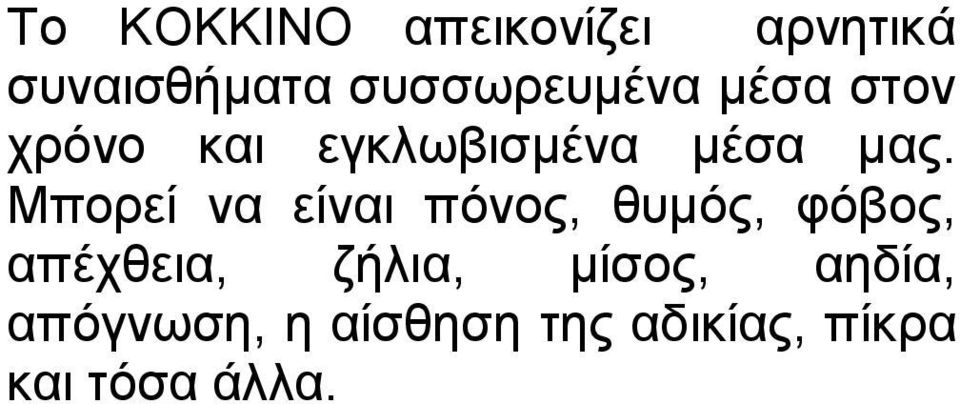 Το ΚΟΚΚΙΝΟ απεικονίζει αρνητικά συναισθήματα συσσωρευμένα μέσα στον χρόνο και εγκλωβισμένα μέσα μας. Μπορεί να είναι πόνος, θυμός, φόβος, απέχθεια, ζήλια, μίσος, αηδία, απόγνωση, η αίσθηση της αδικίας, πίκρα και τόσα άλλα.